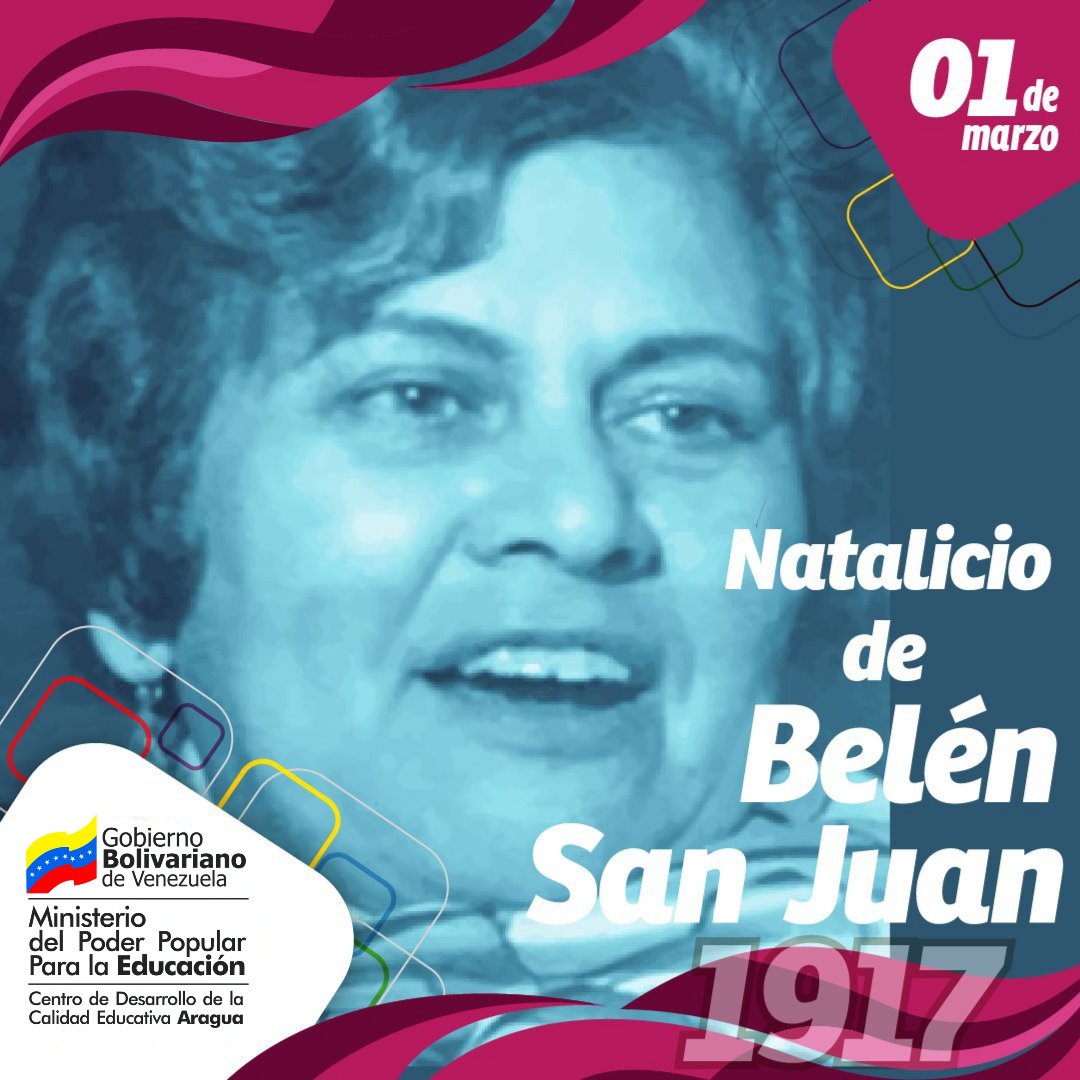 01 de marzo

Natalicio de Belén San Juan

1917

Gobierno Bolivariano de Venezuela

Ministerio del Poder Popular Para la Educación

Centro de Desarrollo de la Calidad Educativa Aragua